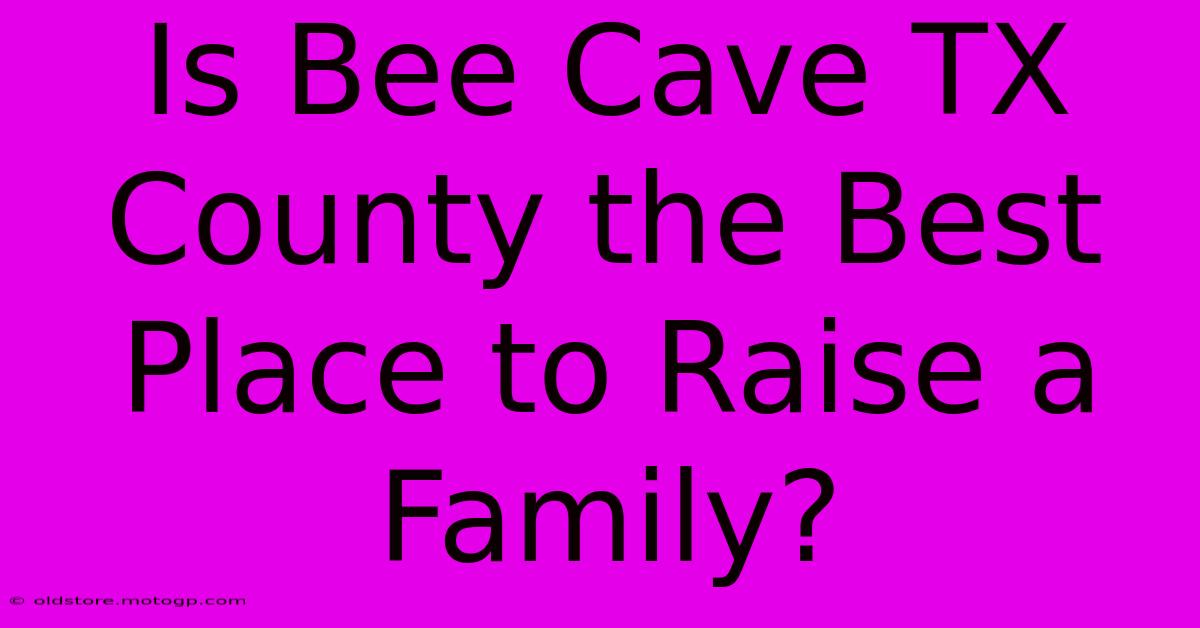 Is Bee Cave TX County the Best Place to Raise a Family?

© oldstore.motogp.com